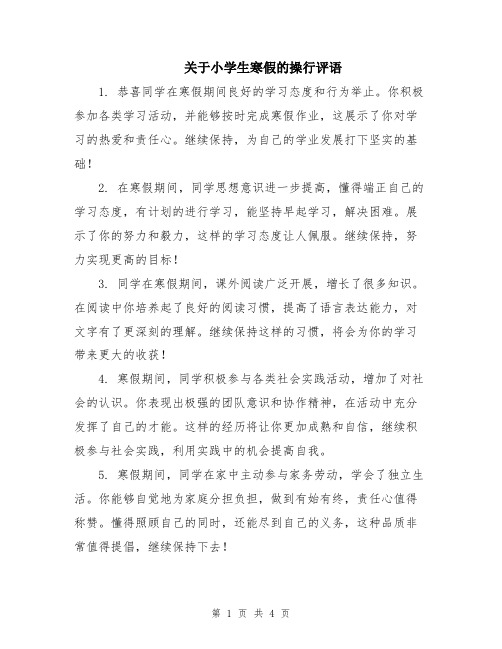 关于小学生寒假的操行评语

1. 恭喜同学在寒假期间良好的学习态度和行为举止。你积极参加各类学习活动，并能够按时完成寒假作业，这展示了你对学习的热爱和责任心。继续保持，为自己的学业发展打下坚实的基础！

2. 在寒假期间，同学思想意识进一步提高，懂得端正自己的学习态度，有计划的进行学习，能坚持早起学习，解决困难。展示了你的努力和毅力，这样的学习态度让人佩服。继续保持，努力实现更高的目标！

3. 同学在寒假期间，课外阅读广泛开展，增长了很多知识。在阅读中你培养起了良好的阅读习惯，提高了语言表达能力，对文字有了更深刻的理解。继续保持这样的习惯，将会为你的学习带来更大的收获！

4. 寒假期间，同学积极参与各类社会实践活动，增加了对社会的认识。你表现出极强的团队意识和协作精神，在活动中充分发挥了自己的才能。这样的经历将让你更加成熟和自信，继续积极参与社会实践，利用实践中的机会提高自我。

5. 寒假期间，同学在家中主动参与家务劳动，学会了独立生活。你能够自觉地为家庭分担负担，做到有始有终，责任心值得称赞。懂得照顾自己的同时，还能尽到自己的义务，这种品质非常值得提倡，继续保持下去！

第 1 页 共 4 页